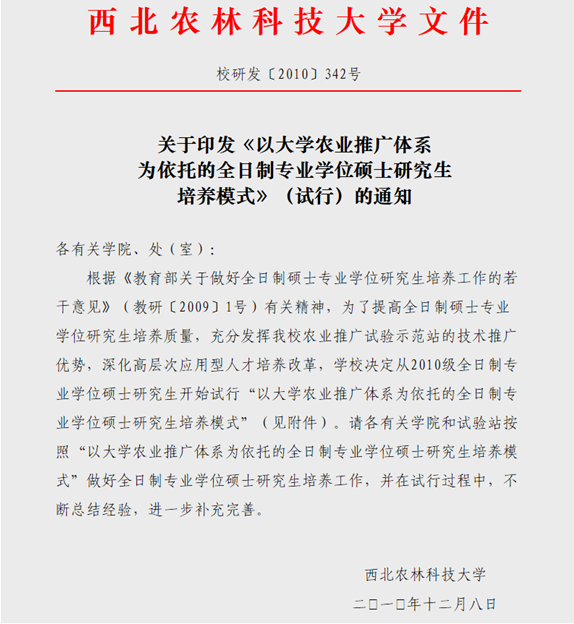 西北农林科技大学文件

校研发〔2010〕342号

关于印发《以大学农业推广体系为依托的全日制专业学位硕士研究生培养模式》（试行）的通知

各有关学院、处（室）：

根据《教育部关于做好全日制硕士专业学位研究生培养工作的若干意见》（教研〔2009〕1号）有关精神，为了提高全日制硕士专业学位研究生培养质量，充分发挥我校农业推广试验示范站的技术推广优势，深化高层次应用型人才培养改革，学校决定从2010级全日制专业学位硕士研究生开始试行“以大学农业推广体系为依托的全日制专业学位硕士研究生培养模式”（见附件）。请各有关学院和试验站按照“以大学农业推广体系为依托的全日制专业学位硕士研究生培养模式”做好全日制专业学位硕士研究生培养工作，并在试行过程中，不断总结经验，进一步补充完善。

西北农林科技大学

二〇一〇年十二月八日